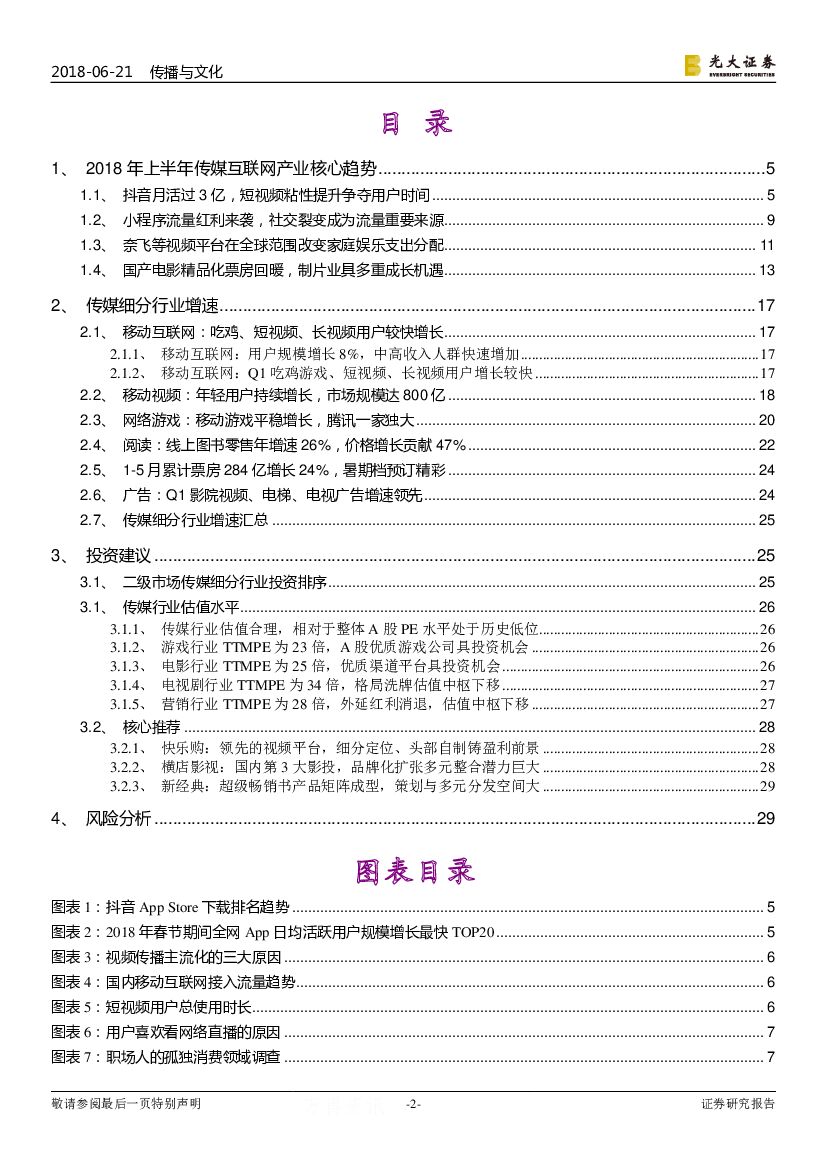 2018-06-21 传播与文化

光大证券 EVERBRIGHT SECURITIES

目 录

1、 2018 年上半年传媒互联网产业核心趋势 ........ 5
1.1、 抖音月活过 3 亿，短视频粘性提升争夺用户时间 ........ 5
1.2、 小程序流量红利来袭，社交裂变成为流量重要来源 ........ 9
1.3、 奈飞等视频平台在全球范围改变家庭娱乐支出分配 ........ 11
1.4、 国产电影精品化票房回暖，制片业具多重成长机遇 ........ 13
2、 传媒细分行业增速 ........ 17
2.1、 移动互联网：吃鸡、短视频、长视频用户较快增长 ........ 17
2.1.1、 移动互联网：用户规模增长 8%，中高收入人群快速增加 ........ 17
2.1.2、 移动互联网：Q1 吃鸡游戏、短视频、长视频用户增长较快 ........ 17
2.2、 移动视频：年轻用户持续增长，市场规模达 800 亿 ........ 18
2.3、 网络游戏：移动游戏平稳增长，腾讯一家独大 ........ 20
2.4、 阅读：线上图书零售年增速 26%，价格增长贡献 47% ........ 22
2.5、 1-5 月累计票房 284 亿增长 24%，暑期档预订精彩 ........ 24
2.6、 广告：Q1 影院视频、电梯、电视广告增速领先 ........ 24
2.7、 传媒细分行业增速汇总 ........ 25
3、 投资建议 ........ 25
3.1、 二级市场传媒细分行业投资排序 ........ 25
3.1、 传媒行业估值水平 ........ 26
3.1.1、 传媒行业估值合理，相对于整体 A 股 PE 水平处于历史低位 ........ 26
3.1.2、 游戏行业 TTMPE 为 23 倍，A 股优质游戏公司具投资机会 ........ 26
3.1.3、 电影行业 TTMPE 为 25 倍，优质渠道平台具投资机会 ........ 26
3.1.4、 电视剧行业 TTMPE 为 34 倍，格局洗牌估值中枢下移 ........ 27
3.1.5、 营销行业 TTMPE 为 28 倍，外延红利消退，估值中枢下移 ........ 27
3.2、 核心推荐 ........ 28
3.2.1、 快乐购：领先的视频平台，细分定位、头部自制铸盈利前景 ........ 28
3.2.2、 横店影视：国内第 3 大影投，品牌化扩张多元整合潜力巨大 ........ 28
3.2.3、 新经典：超级畅销书产品矩阵成型，策划与多元分发空间大 ........ 29
4、 风险分析 ........ 29

图表目录

图表 1：抖音 App Store 下载排名趋势 ........ 5
图表 2：2018 年春节期间全网 App 日均活跃用户规模增长最快 TOP20 ........ 5
图表 3：视频传播主流化的三大原因 ........ 6
图表 4：国内移动互联网接入流量趋势 ........ 6
图表 5：短视频用户总使用时长 ........ 6
图表 6：用户喜欢看网络直播的原因 ........ 7
图表 7：职场人的孤独消费领域调查 ........ 7

敬请参阅最后一页特别声明 -2- 证券研究报告